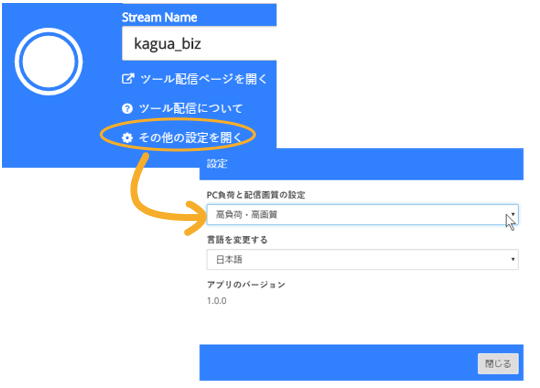 Stream Name

kagua_biz

ツール配信ページを開く

ツール配信について

その他の設定を開く

設定

PC負荷と配信画質の設定

高負荷・高画質

言語を変更する

日本語

アプリのバージョン

1.0.0

閉じる